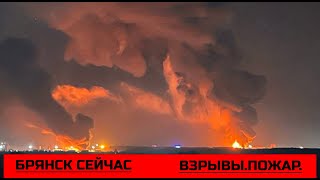 БРЯНСК СЕЙЧАС ВЗРЫВЫ.ПОЖАР.